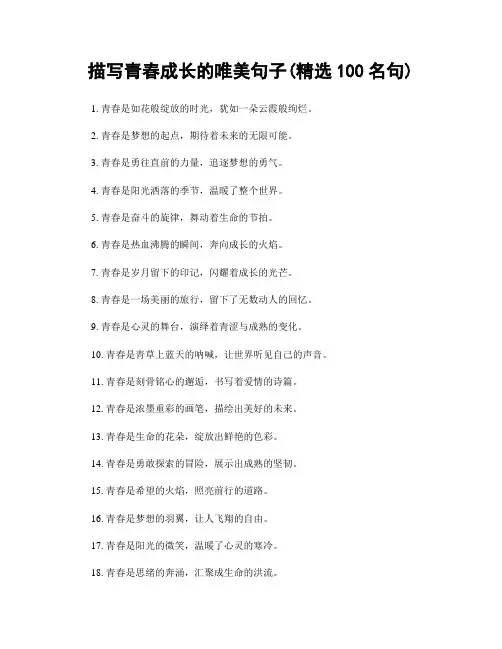 描写青春成长的唯美句子(精选 100 名句)

1. 青春是如花般绽放的时光，犹如一朵云霞般绚烂。

2. 青春是梦想的起点，期待着未来的无限可能。

3. 青春是勇往直前的力量，追逐梦想的勇气。

4. 青春是阳光洒落的季节，温暖了整个世界。

5. 青春是奋斗的旋律，舞动着生命的节拍。

6. 青春是热血沸腾的瞬间，奔向成长的火焰。

7. 青春是岁月留下的印记，闪耀着成长的光芒。

8. 青春是一场美丽的旅行，留下了无数动人的回忆。

9. 青春是心灵的舞台，演绎着青涩与成熟的变化。

10. 青春是青草上蓝天的呐喊，让世界听见自己的声音。

11. 青春是刻骨铭心的邂逅，书写着爱情的诗篇。

12. 青春是浓墨重彩的画笔，描绘出美好的未来。

13. 青春是生命的花朵，绽放出鲜艳的色彩。

14. 青春是勇敢探索的冒险，展示出成熟的坚韧。

15. 青春是希望的火焰，照亮前行的道路。

16. 青春是梦想的羽翼，让人飞翔的自由。

17. 青春是阳光的微笑，温暖了心灵的寒冷。

18. 青春是思绪的奔涌，汇聚成生命的洪流。